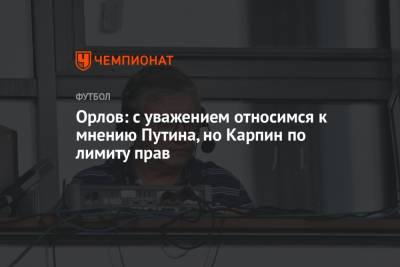 ЧЕМПИОНАТ

ФУТБОЛ

Орлов: с уважением относимся к мнению Путина, но Карпин по лимиту прав